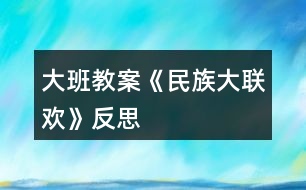 大班教案《民族大联欢》反思